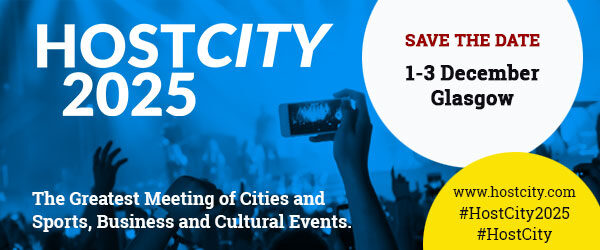 HOSTCITY
2025

SAVE THE DATE

1-3 December
Glasgow

The Greatest Meeting of Cities and Sports, Business and Cultural Events.

www.hostcity.com
#HostCity2025
#HostCity